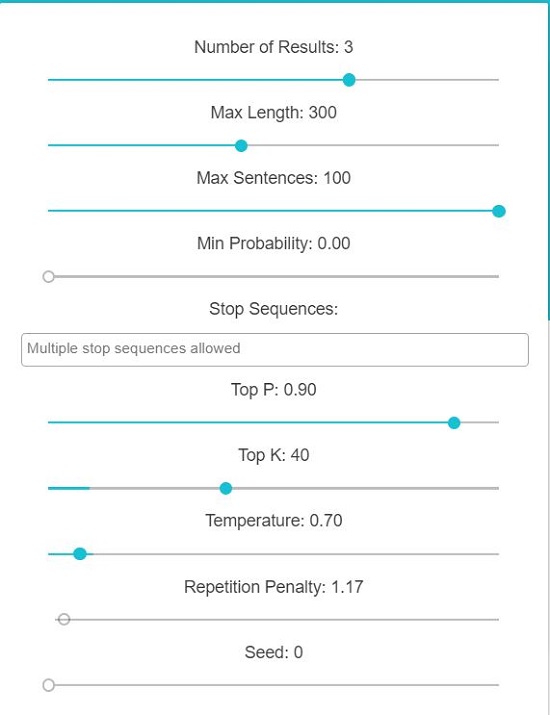 Number of Results: 3

Max Length: 300

Max Sentences: 100

Min Probability: 0.00

Stop Sequences:

Multiple stop sequences allowed

Top P: 0.90

Top K: 40

Temperature: 0.70

Repetition Penalty: 1.17

Seed: 0